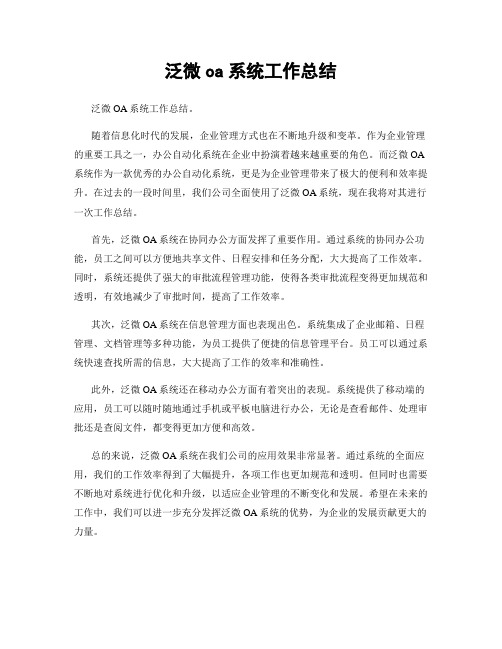 泛微 oa 系统工作总结

泛微 OA 系统工作总结。

随着信息化时代的发展，企业管理方式也在不断地升级和变革。作为企业管理的重要工具之一，办公自动化系统在企业中扮演着越来越重要的角色。而泛微 OA 系统作为一款优秀的办公自动化系统，更是为企业管理带来了极大的便利和效率提升。在过去的一段时间里，我们公司全面使用了泛微 OA 系统，现在我将对其进行一次工作总结。

首先，泛微 OA 系统在协同办公方面发挥了重要作用。通过系统的协同办公功能，员工之间可以方便地共享文件、日程安排和任务分配，大大提高了工作效率。同时，系统还提供了强大的审批流程管理功能，使得各类审批流程变得更加规范和透明，有效地减少了审批时间，提高了工作效率。

其次，泛微 OA 系统在信息管理方面也表现出色。系统集成了企业邮箱、日程管理、文档管理等多种功能，为员工提供了便捷的信息管理平台。员工可以通过系统快速查找所需的信息，大大提高了工作的效率和准确性。

此外，泛微 OA 系统还在移动办公方面有着突出的表现。系统提供了移动端的应用，员工可以随时随地通过手机或平板电脑进行办公，无论是查看邮件、处理审批还是查阅文件，都变得更加方便和高效。

总的来说，泛微 OA 系统在我们公司的应用效果非常显著。通过系统的全面应用，我们的工作效率得到了大幅提升，各项工作也更加规范和透明。但同时也需要不断地对系统进行优化和升级，以适应企业管理的不断变化和发展。希望在未来的工作中，我们可以进一步充分发挥泛微 OA 系统的优势，为企业的发展贡献更大的力量。